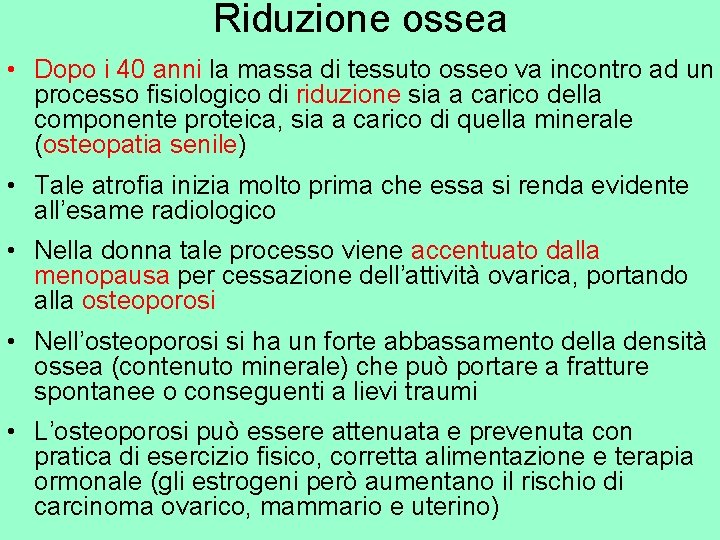 Riduzione ossea

• Dopo i 40 anni la massa di tessuto osseo va incontro ad un processo fisiologico di riduzione sia a carico della componente proteica, sia a carico di quella minerale (osteopatia senile)

• Tale atrofia inizia molto prima che essa si renda evidente all'esame radiologico

• Nella donna tale processo viene accentuato dalla menopausa per cessazione dell'attività ovarica, portando alla osteoporosi

• Nell'osteoporosi si ha un forte abbassamento della densità ossea (contenuto minerale) che può portare a fratture spontanee o conseguenti a lievi traumi

• L'osteoporosi può essere attenuata e prevenuta con pratica di esercizio fisico, corretta alimentazione e terapia ormonale (gli estrogeni però aumentano il rischio di carcinoma ovarico, mammario e uterino)